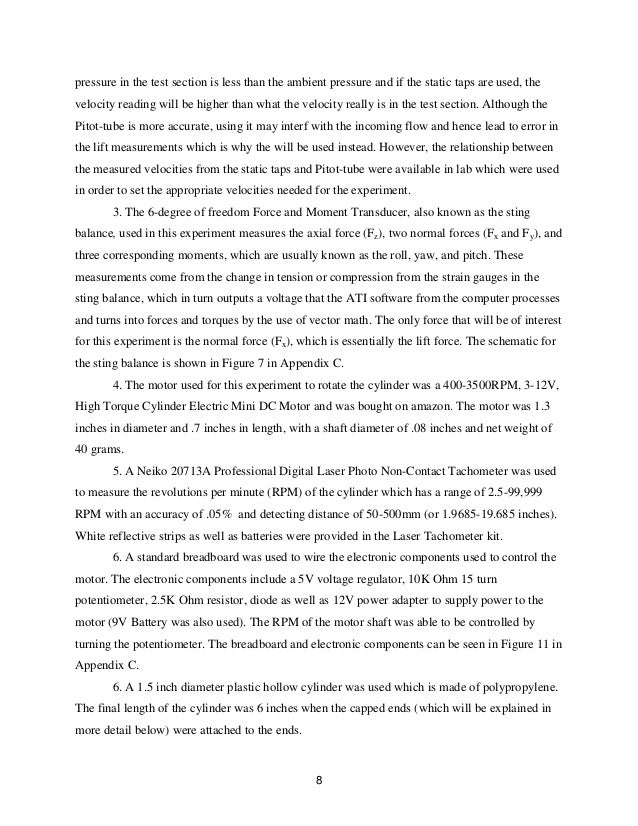 pressure in the test section is less than the ambient pressure and if the static taps are used, the velocity reading will be higher than what the velocity really is in the test section. Although the Pitot-tube is more accurate, using it may interf with the incoming flow and hence lead to error in the lift measurements which is why the will be used instead. However, the relationship between the measured velocities from the static taps and Pitot-tube were available in lab which were used in order to set the appropriate velocities needed for the experiment.

3. The 6-degree of freedom Force and Moment Transducer, also known as the sting balance, used in this experiment measures the axial force ($F_z$), two normal forces ($F_x$ and $F_y$), and three corresponding moments, which are usually known as the roll, yaw, and pitch. These measurements come from the change in tension or compression from the strain gauges in the sting balance, which in turn outputs a voltage that the ATI software from the computer processes and turns into forces and torques by the use of vector math. The only force that will be of interest for this experiment is the normal force ($F_x$), which is essentially the lift force. The schematic for the sting balance is shown in Figure 7 in Appendix C.

4. The motor used for this experiment to rotate the cylinder was a 400-3500RPM, 3-12V, High Torque Cylinder Electric Mini DC Motor and was bought on amazon. The motor was 1.3 inches in diameter and .7 inches in length, with a shaft diameter of .08 inches and net weight of 40 grams.

5. A Neiko 20713A Professional Digital Laser Photo Non-Contact Tachometer was used to measure the revolutions per minute (RPM) of the cylinder which has a range of 2.5-99,999 RPM with an accuracy of .05% and detecting distance of 50-500mm (or 1.9685-19.685 inches). White reflective strips as well as batteries were provided in the Laser Tachometer kit.

6. A standard breadboard was used to wire the electronic components used to control the motor. The electronic components include a 5V voltage regulator, 10K Ohm 15 turn potentiometer, 2.5K Ohm resistor, diode as well as 12V power adapter to supply power to the motor (9V Battery was also used). The RPM of the motor shaft was able to be controlled by turning the potentiometer. The breadboard and electronic components can be seen in Figure 11 in Appendix C.

6. A 1.5 inch diameter plastic hollow cylinder was used which is made of polypropylene. The final length of the cylinder was 6 inches when the capped ends (which will be explained in more detail below) were attached to the ends.

8